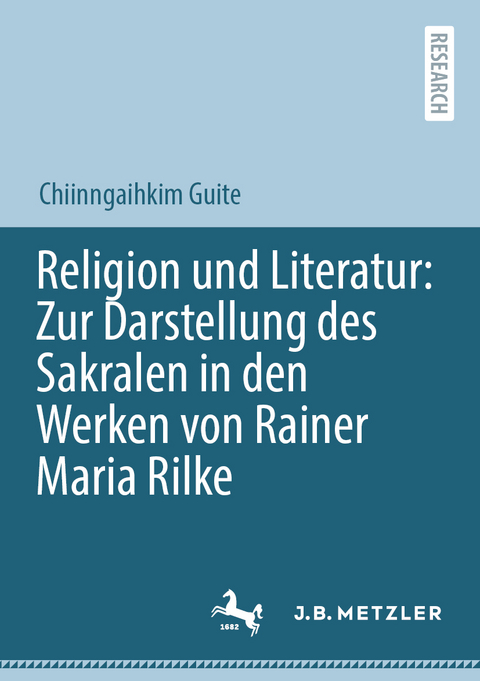 RESEARCH

Chiinngaihkim Guite

Religion und Literatur: Zur Darstellung des Sakralen in den Werken von Rainer Maria Rilke

1682

J.B. METZLER